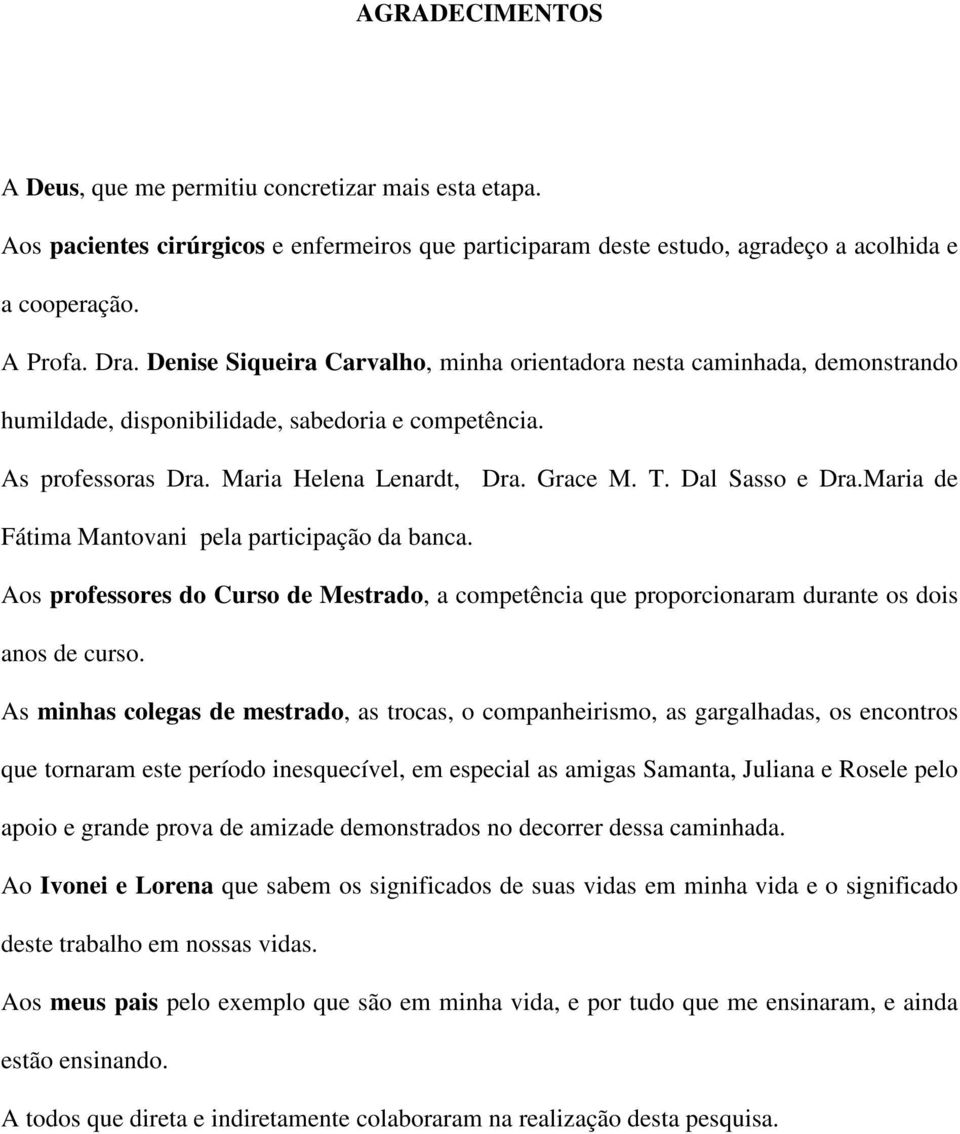 AGRADECIMENTOS

A Deus, que me permitiu concretizar mais esta etapa.

Aos pacientes cirúrgicos e enfermeiros que participaram deste estudo, agradeço a acolhida e a cooperação.

A Profa. Dra. Denise Siqueira Carvalho, minha orientadora nesta caminhada, demonstrando humildade, disponibilidade, sabedoria e competência.

As professoras Dra. Maria Helena Lenardt, Dra. Grace M. T. Dal Sasso e Dra.Maria de Fátima Mantovani pela participação da banca.

Aos professores do Curso de Mestrado, a competência que proporcionaram durante os dois anos de curso.

As minhas colegas de mestrado, as trocas, o companheirismo, as gargalhadas, os encontros que tornaram este período inesquecível, em especial as amigas Samanta, Juliana e Rosele pelo apoio e grande prova de amizade demonstrados no decorrer dessa caminhada.

Ao Ivonei e Lorena que sabem os significados de suas vidas em minha vida e o significado deste trabalho em nossas vidas.

Aos meus pais pelo exemplo que são em minha vida, e por tudo que me ensinaram, e ainda estão ensinando.

A todos que direta e indiretamente colaboraram na realização desta pesquisa.